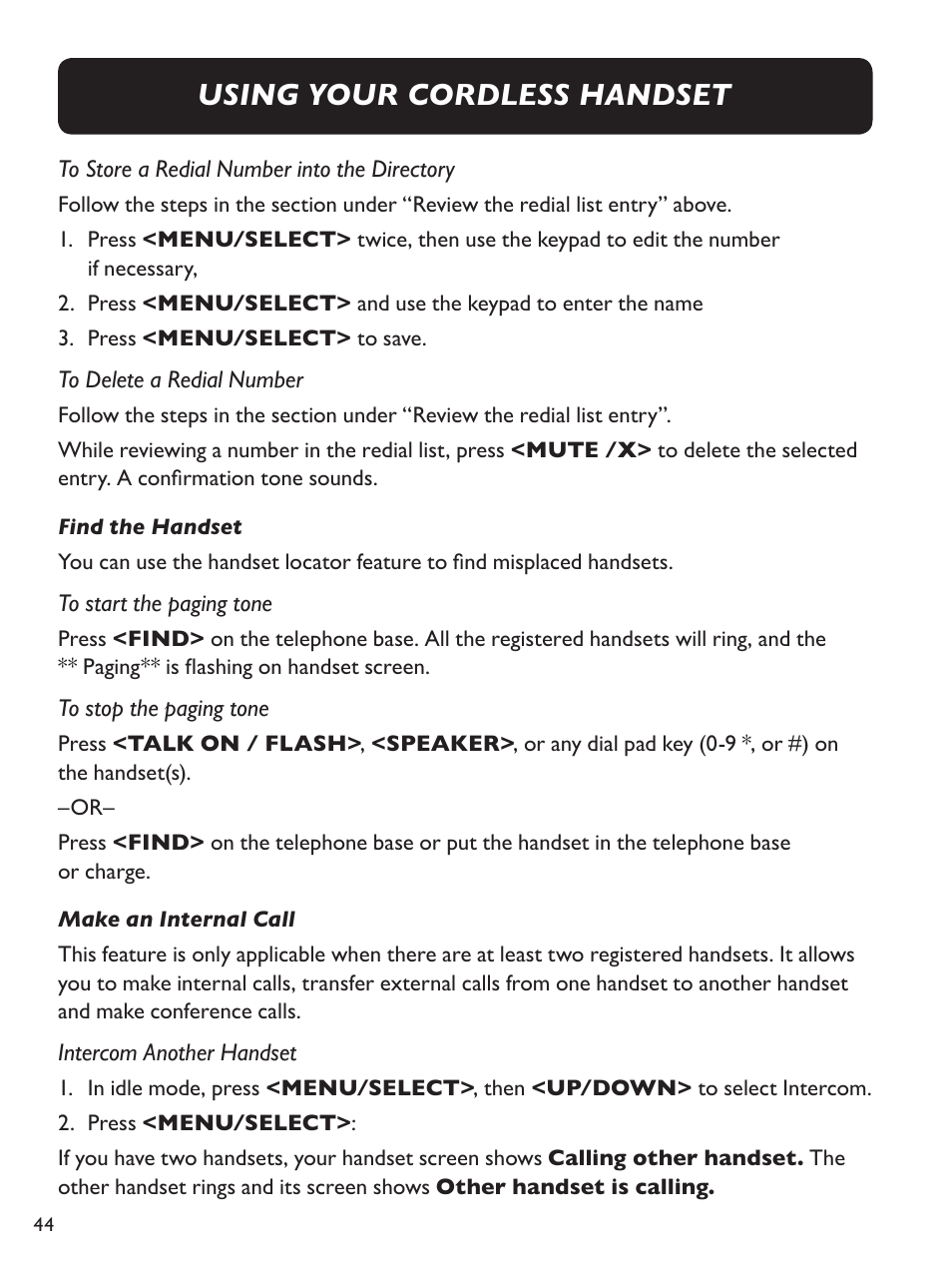 USING YOUR CORDLESS HANDSET

To Store a Redial Number into the Directory

Follow the steps in the section under “Review the redial list entry” above.

1. Press <MENU/SELECT> twice, then use the keypad to edit the number if necessary,
2. Press <MENU/SELECT> and use the keypad to enter the name
3. Press <MENU/SELECT> to save.

To Delete a Redial Number

Follow the steps in the section under “Review the redial list entry”.

While reviewing a number in the redial list, press <MUTE /X> to delete the selected entry. A confirmation tone sounds.

Find the Handset

You can use the handset locator feature to find misplaced handsets.

To start the paging tone

Press <FIND> on the telephone base. All the registered handsets will ring, and the ** Paging** is flashing on handset screen.

To stop the paging tone

Press <TALK ON / FLASH>, <SPEAKER>, or any dial pad key (0-9 *, or #) on the handset(s).

–OR–

Press <FIND> on the telephone base or put the handset in the telephone base or charge.

Make an Internal Call

This feature is only applicable when there are at least two registered handsets. It allows you to make internal calls, transfer external calls from one handset to another handset and make conference calls.

Intercom Another Handset

1. In idle mode, press <MENU/SELECT>, then <UP/DOWN> to select Intercom.
2. Press <MENU/SELECT>:

If you have two handsets, your handset screen shows Calling other handset. The other handset rings and its screen shows Other handset is calling.

44